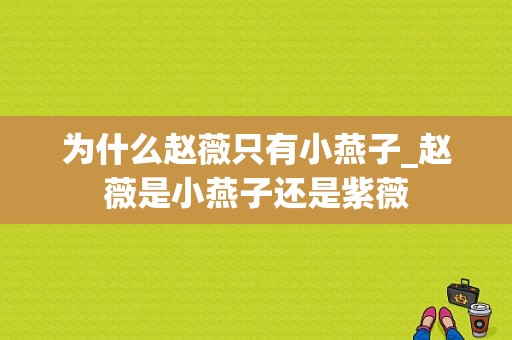 为什么赵薇只有小燕子_赵薇是小燕子还是紫薇